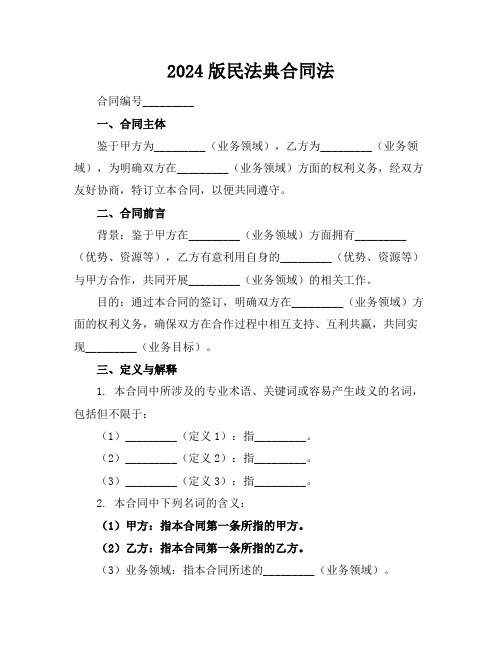 2024 版民法典合同法

合同编号_________

一、合同主体

鉴于甲方为_________（业务领域），乙方为_________（业务领域），为明确双方在_________（业务领域）方面的权利义务，经双方友好协商，特订立本合同，以便共同遵守。

二、合同前言

背景：鉴于甲方在_________（业务领域）方面拥有_________（优势、资源等），乙方有意利用自身的_________（优势、资源等）与甲方合作，共同开展_________（业务领域）的相关工作。

目的：通过本合同的签订，明确双方在_________（业务领域）方面的权利义务，确保双方在合作过程中相互支持、互利共赢，共同实现_________（业务目标）。

三、定义与解释

1. 本合同中所涉及的专业术语、关键词或容易产生歧义的名词，包括但不限于：

（1）_________（定义 1）：指_________。

（2）_________（定义 2）：指_________。

（3）_________（定义 3）：指_________。

2. 本合同中下列名词的含义：

（1）甲方：指本合同第一条所指的甲方。

（2）乙方：指本合同第一条所指的乙方。

（3）业务领域：指本合同所述的_________（业务领域）。